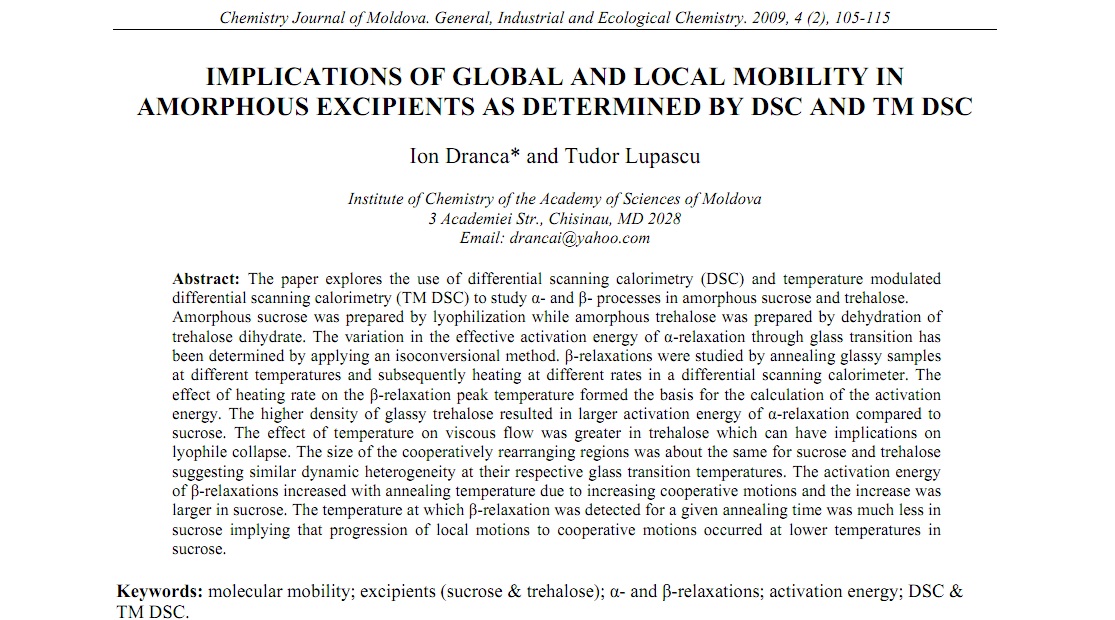 Chemistry Journal of Moldova. General, Industrial and Ecological Chemistry. 2009, 4 (2), 105-115

IMPLICATIONS OF GLOBAL AND LOCAL MOBILITY IN AMORPHOUS EXCIPIENTS AS DETERMINED BY DSC AND TM DSC

Ion Dranca* and Tudor Lupascu

Institute of Chemistry of the Academy of Sciences of Moldova
3 Academiei Str., Chisinau, MD 2028
Email: drancai@yahoo.com

Abstract: The paper explores the use of differential scanning calorimetry (DSC) and temperature modulated differential scanning calorimetry (TM DSC) to study α- and β- processes in amorphous sucrose and trehalose. Amorphous sucrose was prepared by lyophilization while amorphous trehalose was prepared by dehydration of trehalose dihydrate. The variation in the effective activation energy of α-relaxation through glass transition has been determined by applying an isoconversional method. β-relaxations were studied by annealing glassy samples at different temperatures and subsequently heating at different rates in a differential scanning calorimeter. The effect of heating rate on the β-relaxation peak temperature formed the basis for the calculation of the activation energy. The higher density of glassy trehalose resulted in larger activation energy of α-relaxation compared to sucrose. The effect of temperature on viscous flow was greater in trehalose which can have implications on lyophile collapse. The size of the cooperatively rearranging regions was about the same for sucrose and trehalose suggesting similar dynamic heterogeneity at their respective glass transition temperatures. The activation energy of β-relaxations increased with annealing temperature due to increasing cooperative motions and the increase was larger in sucrose. The temperature at which β-relaxation was detected for a given annealing time was much less in sucrose implying that progression of local motions to cooperative motions occurred at lower temperatures in sucrose.

Keywords: molecular mobility; excipients (sucrose & trehalose); α- and β-relaxations; activation energy; DSC & TM DSC.